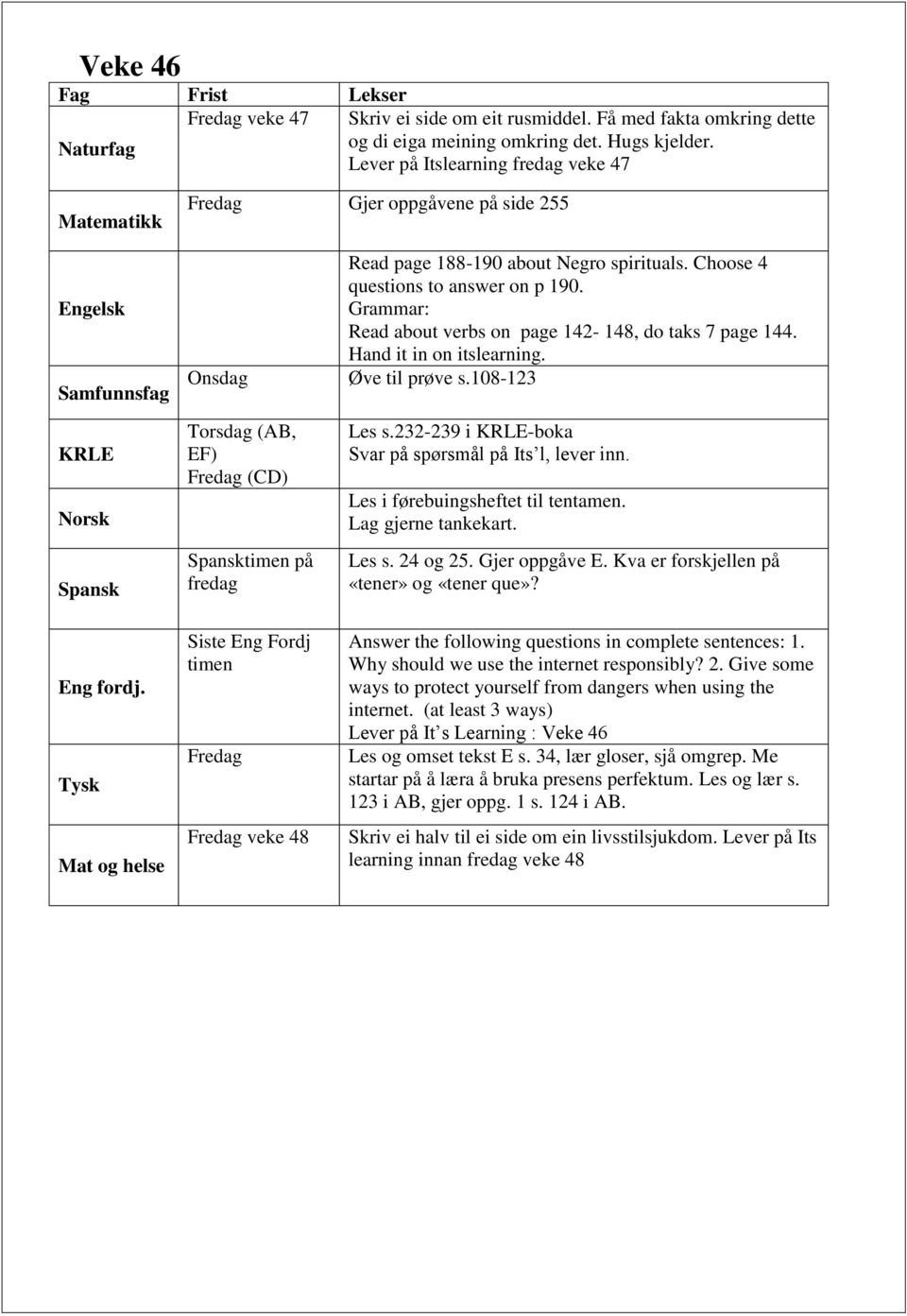 Veke 46

| Fag | Frist | Lekser |
|---|---|---|
| Naturfag | Fredag veke 47 | Skriv ei side om eit rusmiddel. Få med fakta omkring dette og di eiga meining omkring det. Hugs kjelder. Lever på Itslearning fredag veke 47 |
| Matematikk | Fredag | Gjer oppgåvene på side 255 |
| Engelsk | | Read page 188-190 about Negro spirituals. Choose 4 questions to answer on p 190. Grammar: Read about verbs on page 142- 148, do taks 7 page 144. Hand it in on itslearning. |
| Samfunnsfag | Onsdag | Øve til prøve s.108-123 |
| KRLE | Torsdag (AB, EF) Fredag (CD) | Les s.232-239 i KRLE-boka Svar på spørsmål på Its'l, lever inn. |
| Norsk | | Les i førebuingsheftet til tentamen. Lag gjerne tankekart. |
| Spansk | Spansktimen på fredag | Les s. 24 og 25. Gjer oppgåve E. Kva er forskjellen på «tener» og «tener que»? |
| Eng fordj. | Siste Eng Fordj timen | Answer the following questions in complete sentences: 1. Why should we use the internet responsibly? 2. Give some ways to protect yourself from dangers when using the internet. (at least 3 ways) Lever på It's Learning : Veke 46 |
| Tysk | Fredag | Les og omset tekst E s. 34, lær gloser, sjå omgrep. Me startar på å læra å bruka presens perfektum. Les og lær s. 123 i AB, gjer oppg. 1 s. 124 i AB. |
| Mat og helse | Fredag veke 48 | Skriv ei halv til ei side om ein livsstilsjukdom. Lever på Its learning innan fredag veke 48 |